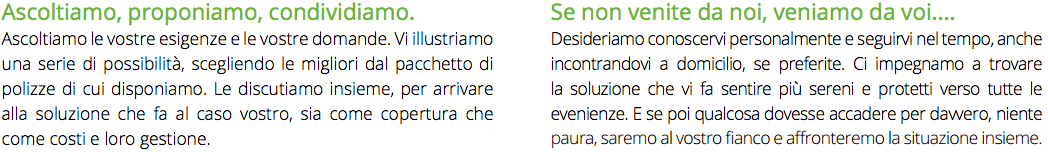 Ascoltiamo, proponiamo, condividiamo.

Ascoltiamo le vostre esigenze e le vostre domande. Vi illustriamo una serie di possibilità, scegliendo le migliori dal pacchetto di polizze di cui disponiamo. Le discutiamo insieme, per arrivare alla soluzione che fa al caso vostro, sia come copertura che come costi e loro gestione.

Se non venite da noi, veniamo da voi....

Desideriamo conoscervi personalmente e seguirvi nel tempo, anche incontrandovi a domicilio, se preferite. Ci impegnamo a trovare la soluzione che vi fa sentire più sereni e protetti verso tutte le evenienze. E se poi qualcosa dovesse accadere per davvero, niente paura, saremo al vostro fianco e affronteremo la situazione insieme.